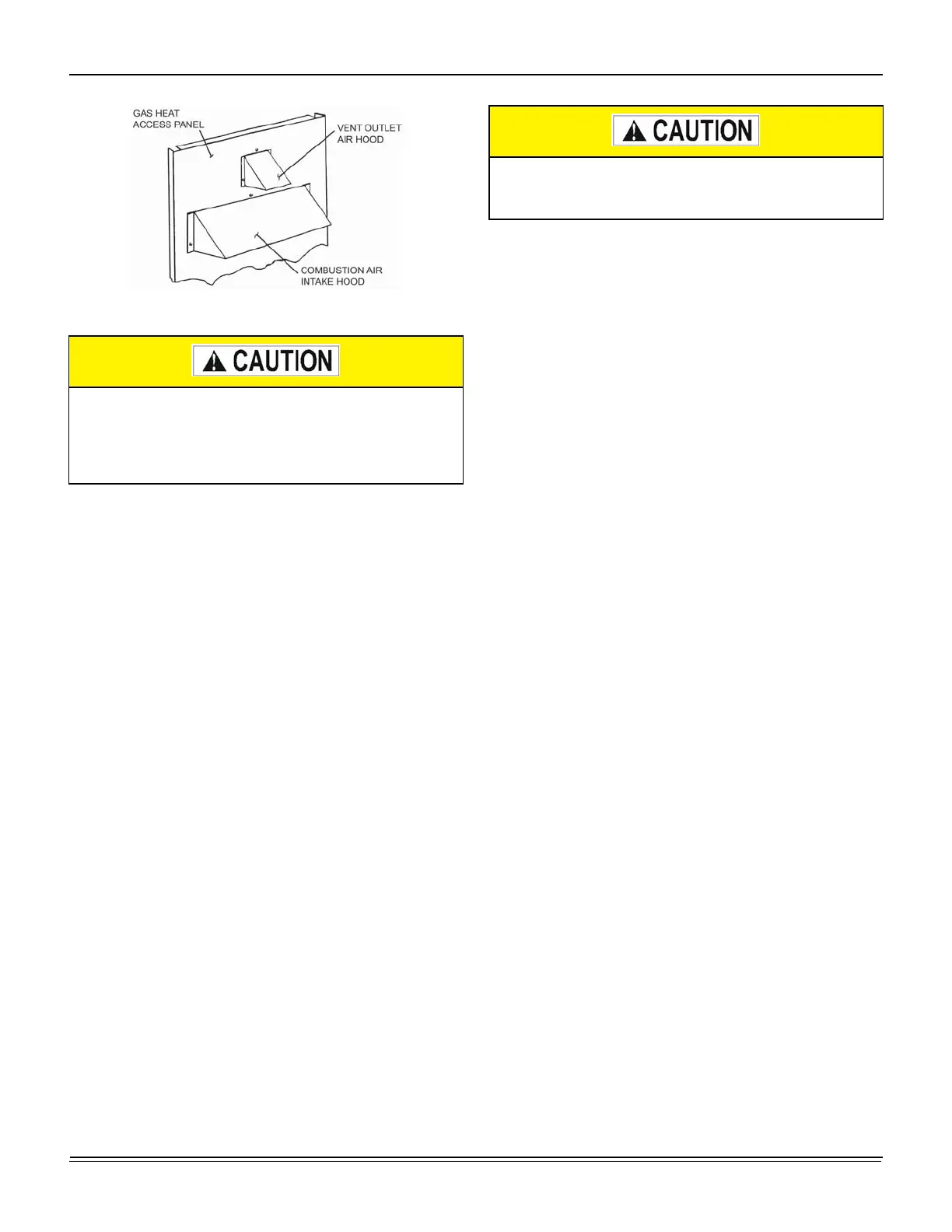 GAS HEAT
ACCESS PANEL

VENT OUTLET
AIR HOOD

COMBUSTION AIR
INTAKE HOOD

CAUTION

CAUTION